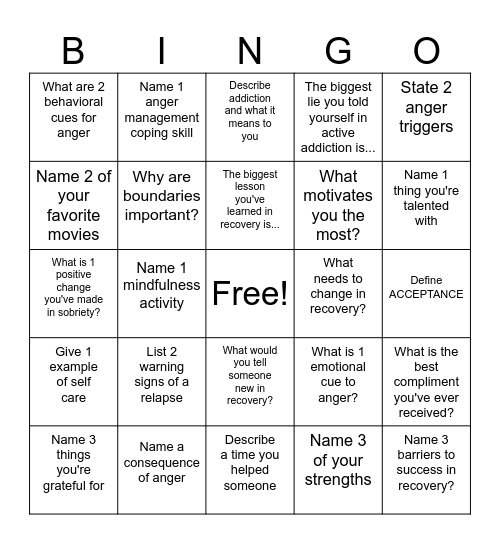 | B | I | N | G | O |
|---|---|---|---|---|
| What are 2 behavioral cues for anger | Name 1 anger management coping skill | Describe addiction and what it means to you | The biggest lie you told yourself in active addiction is... | State 2 anger triggers |
| Name 2 of your favorite movies | Why are boundaries important? | The biggest lesson you've learned in recovery is... | What motivates you the most? | Name 1 thing you're talented with |
| What is 1 positive change you've made in sobriety? | Name 1 mindfulness activity | Free! | What needs to change in recovery? | Define ACCEPTANCE |
| Give 1 example of self care | List 2 warning signs of a relapse | What would you tell someone new in recovery? | What is 1 emotional cue to anger? | What is the best compliment you've ever received? |
| Name 3 things you're grateful for | Name a consequence of anger | Describe a time you helped someone | Name 3 of your strengths | Name 3 barriers to success in recovery? |